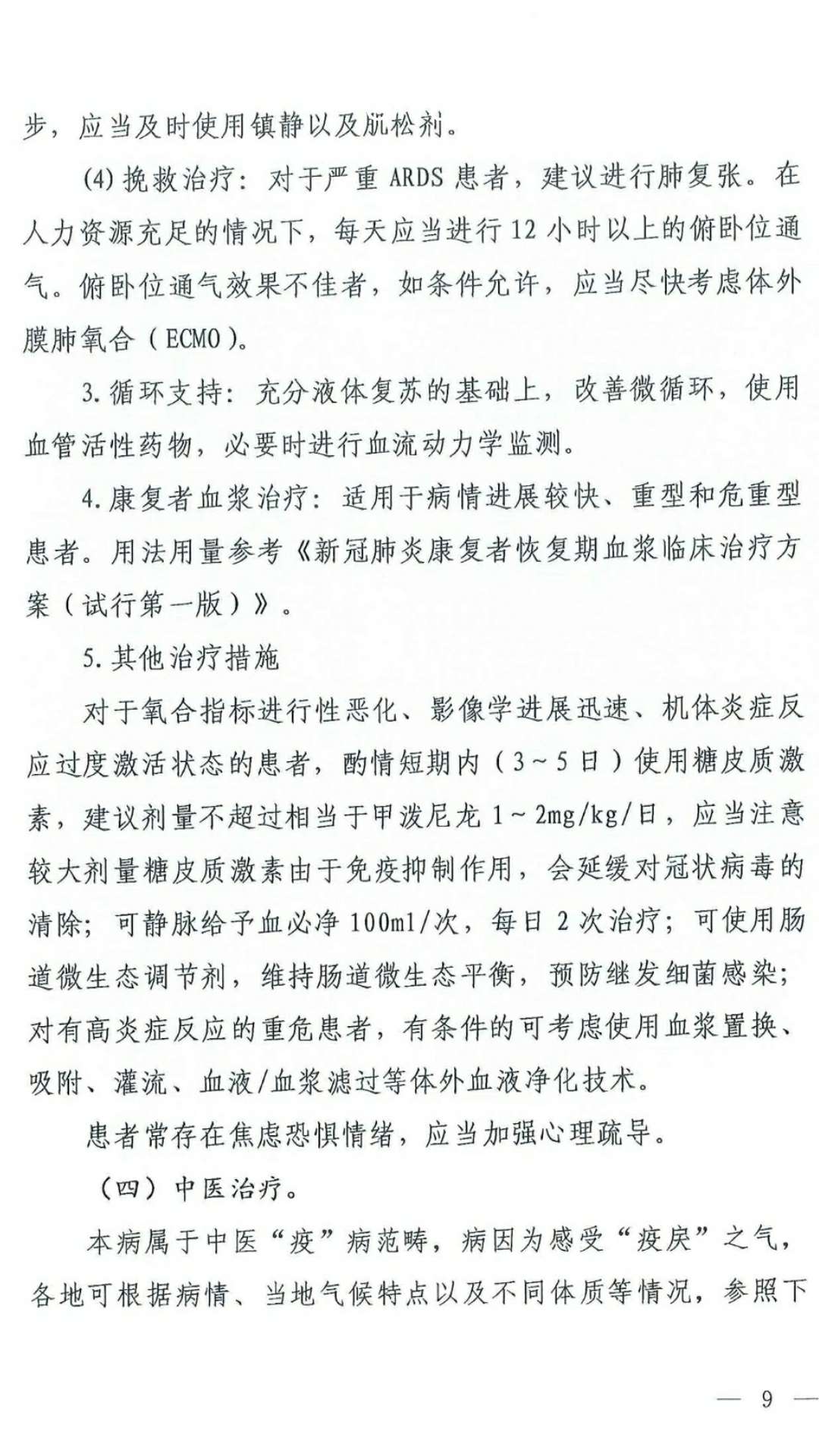 步，应当及时使用镇静以及肌松剂。

(4) 挽救治疗：对于严重 ARDS 患者，建议进行肺复张。在人力资源充足的情况下，每天应当进行 12 小时以上的俯卧位通气。俯卧位通气效果不佳者，如条件允许，应当尽快考虑体外膜肺氧合（ECMO）。

3. 循环支持：充分液体复苏的基础上，改善微循环，使用血管活性药物，必要时进行血流动力学监测。

4. 康复者血浆治疗：适用于病情进展较快、重型和危重型患者。用法用量参考《新冠肺炎康复者恢复期血浆临床治疗方案（试行第一版）》。

5. 其他治疗措施

对于氧合指标进行性恶化、影像学进展迅速、机体炎症反应过度激活状态的患者，酌情短期内（3～5 日）使用糖皮质激素，建议剂量不超过相当于甲泼尼龙 1～2mg/kg/日，应当注意较大剂量糖皮质激素由于免疫抑制作用，会延缓对冠状病毒的清除；可静脉给予血必净 100ml/次，每日 2 次治疗；可使用肠道微生态调节剂，维持肠道微生态平衡，预防继发细菌感染；对有高炎症反应的重危患者，有条件的可考虑使用血浆置换、吸附、灌流、血液/血浆滤过等体外血液净化技术。

患者常存在焦虑恐惧情绪，应当加强心理疏导。

（四）中医治疗。

本病属于中医“疫”病范畴，病因为感受“疫戾”之气，各地可根据病情、当地气候特点以及不同体质等情况，参照下

— 9 —